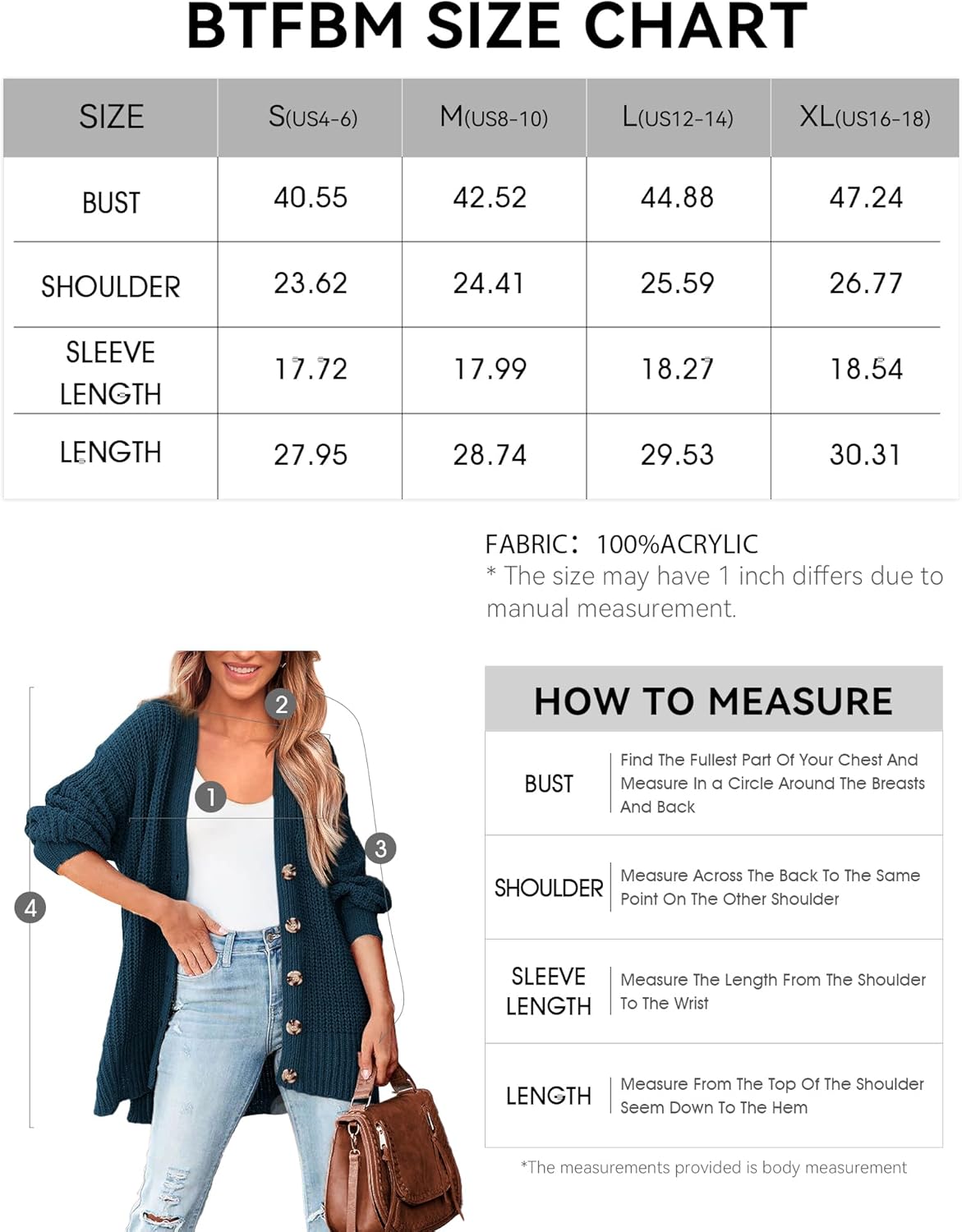 BTFBM SIZE CHART

| SIZE | S(US4-6) | M(US8-10) | L(US12-14) | XL(US16-18) |
|---|---|---|---|---|
| BUST | 40.55 | 42.52 | 44.88 | 47.24 |
| SHOULDER | 23.62 | 24.41 | 25.59 | 26.77 |
| SLEEVE LENGTH | 17.72 | 17.99 | 18.27 | 18.54 |
| LENGTH | 27.95 | 28.74 | 29.53 | 30.31 |

FABRIC: 100%ACRYLIC
* The size may have 1 inch differs due to manual measurement.

2
1
3
4

HOW TO MEASURE

| BUST | Find The Fullest Part Of Your Chest And Measure In a Circle Around The Breasts And Back |
|---|---|
| SHOULDER | Measure Across The Back To The Same Point On The Other Shoulder |
| SLEEVE LENGTH | Measure The Length From The Shoulder To The Wrist |
| LENGTH | Measure From The Top Of The Shoulder Seem Down To The Hem |

*The measurements provided is body measurement